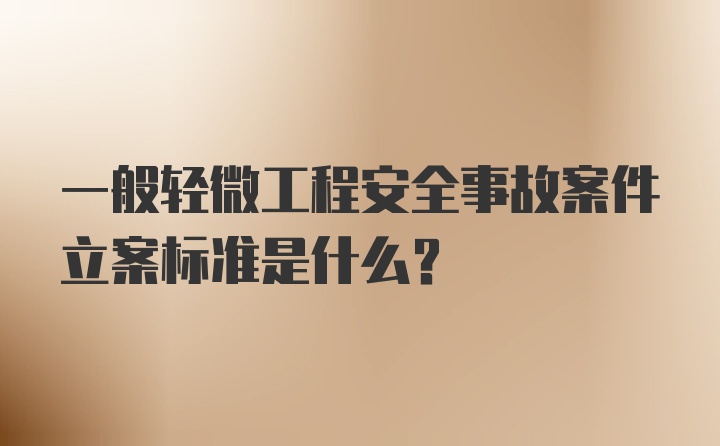 一般轻微工程安全事故案件立案标准是什么？